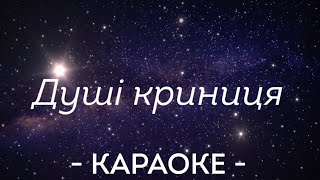 Душі криниця

- КАРАОКЕ -